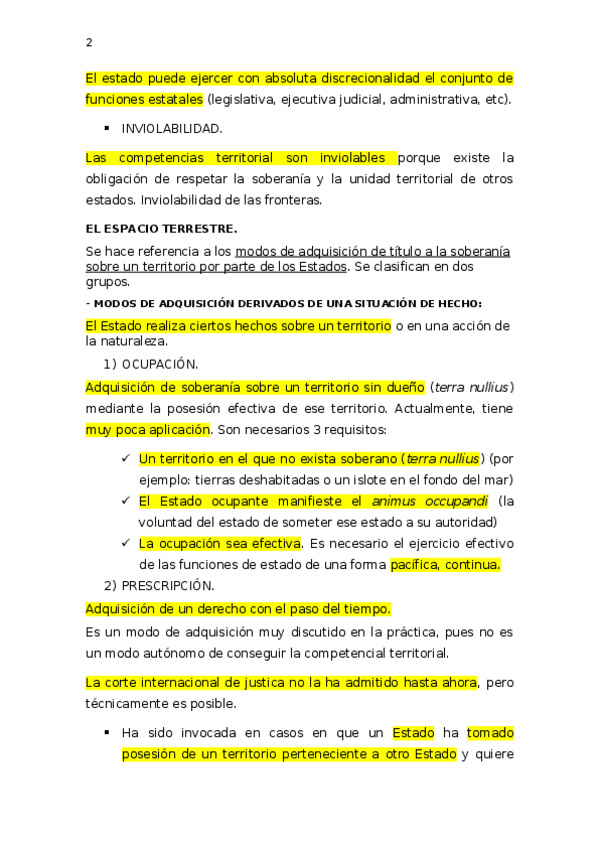 2

El estado puede ejercer con absoluta discrecionalidad el conjunto de funciones estatales (legislativa, ejecutiva judicial, administrativa, etc).

▪ INVIOLABILIDAD.

Las competencias territorial son inviolables porque existe la obligación de respetar la soberanía y la unidad territorial de otros estados. Inviolabilidad de las fronteras.

EL ESPACIO TERRESTRE.

Se hace referencia a los modos de adquisición de título a la soberanía sobre un territorio por parte de los Estados. Se clasifican en dos grupos.

- MODOS DE ADQUISICIÓN DERIVADOS DE UNA SITUACIÓN DE HECHO:

El Estado realiza ciertos hechos sobre un territorio o en una acción de la naturaleza.

1) OCUPACIÓN.

Adquisición de soberanía sobre un territorio sin dueño (terra nullius) mediante la posesión efectiva de ese territorio. Actualmente, tiene muy poca aplicación. Son necesarios 3 requisitos:

✓ Un territorio en el que no exista soberano (terra nullius) (por ejemplo: tierras deshabitadas o un islote en el fondo del mar)
✓ El Estado ocupante manifieste el animus occupandi (la voluntad del estado de someter ese estado a su autoridad)
✓ La ocupación sea efectiva. Es necesario el ejercicio efectivo de las funciones de estado de una forma pacífica, continua.

2) PRESCRIPCIÓN.

Adquisición de un derecho con el paso del tiempo.

Es un modo de adquisición muy discutido en la práctica, pues no es un modo autónomo de conseguir la competencial territorial.

La corte internacional de justica no la ha admitido hasta ahora, pero técnicamente es posible.

▪ Ha sido invocada en casos en que un Estado ha tomado posesión de un territorio perteneciente a otro Estado y quiere